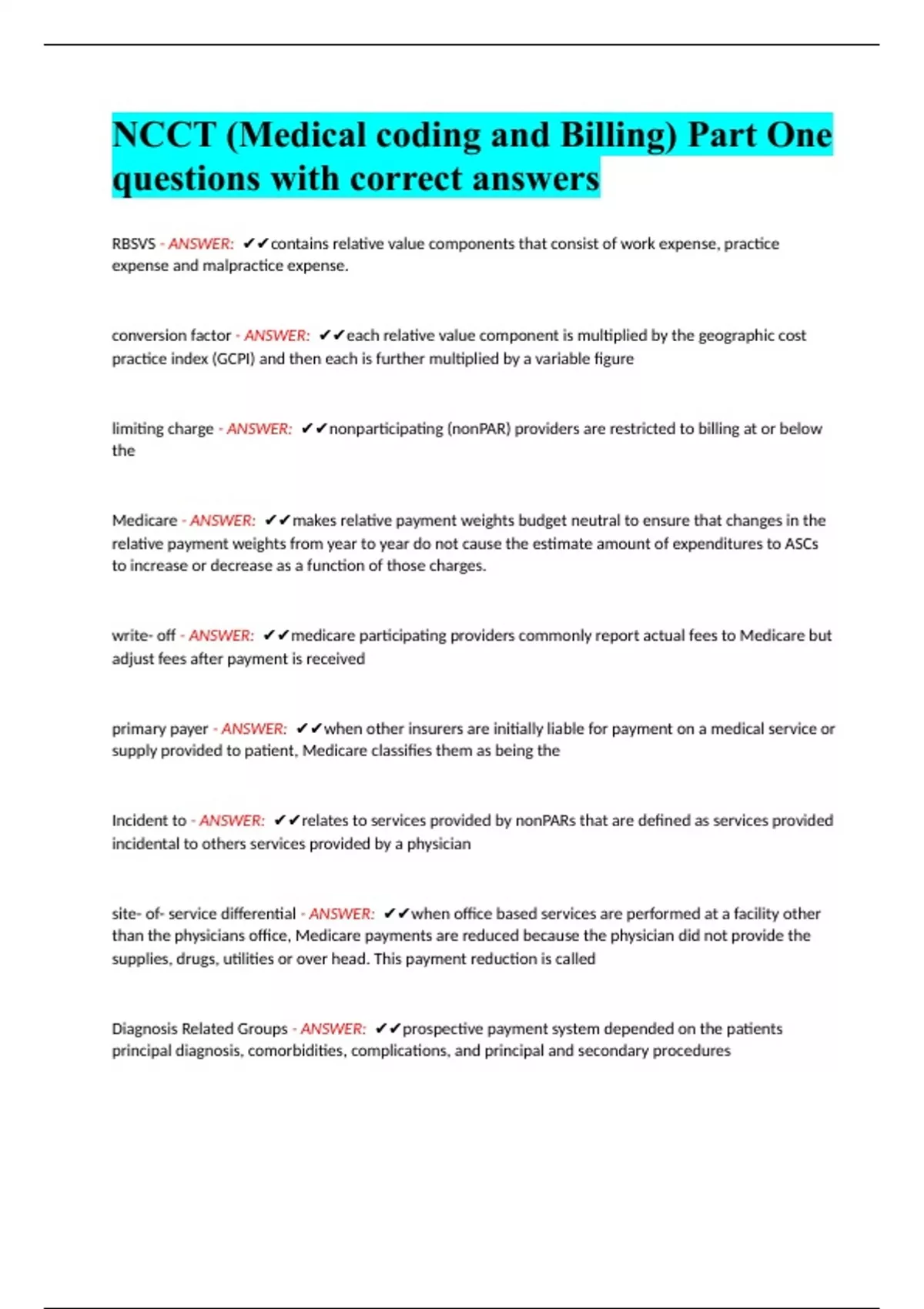 NCCT (Medical coding and Billing) Part One questions with correct answers

RBSVS - ANSWER: ✔✔contains relative value components that consist of work expense, practice expense and malpractice expense.

conversion factor - ANSWER: ✔✔each relative value component is multiplied by the geographic cost practice index (GCPI) and then each is further multiplied by a variable figure

limiting charge - ANSWER: ✔✔nonparticipating (nonPAR) providers are restricted to billing at or below the

Medicare - ANSWER: ✔✔makes relative payment weights budget neutral to ensure that changes in the relative payment weights from year to year do not cause the estimate amount of expenditures to ASCs to increase or decrease as a function of those charges.

write- off - ANSWER: ✔✔medicare participating providers commonly report actual fees to Medicare but adjust fees after payment is received

primary payer - ANSWER: ✔✔when other insurers are initially liable for payment on a medical service or supply provided to patient, Medicare classifies them as being the

Incident to - ANSWER: ✔✔relates to services provided by nonPARs that are defined as services provided incidental to others services provided by a physician

site- of- service differential - ANSWER: ✔✔when office based services are performed at a facility other than the physicians office, Medicare payments are reduced because the physician did not provide the supplies, drugs, utilities or over head. This payment reduction is called

Diagnosis Related Groups - ANSWER: ✔✔prospective payment system depended on the patients principal diagnosis, comorbidities, complications, and principal and secondary procedures